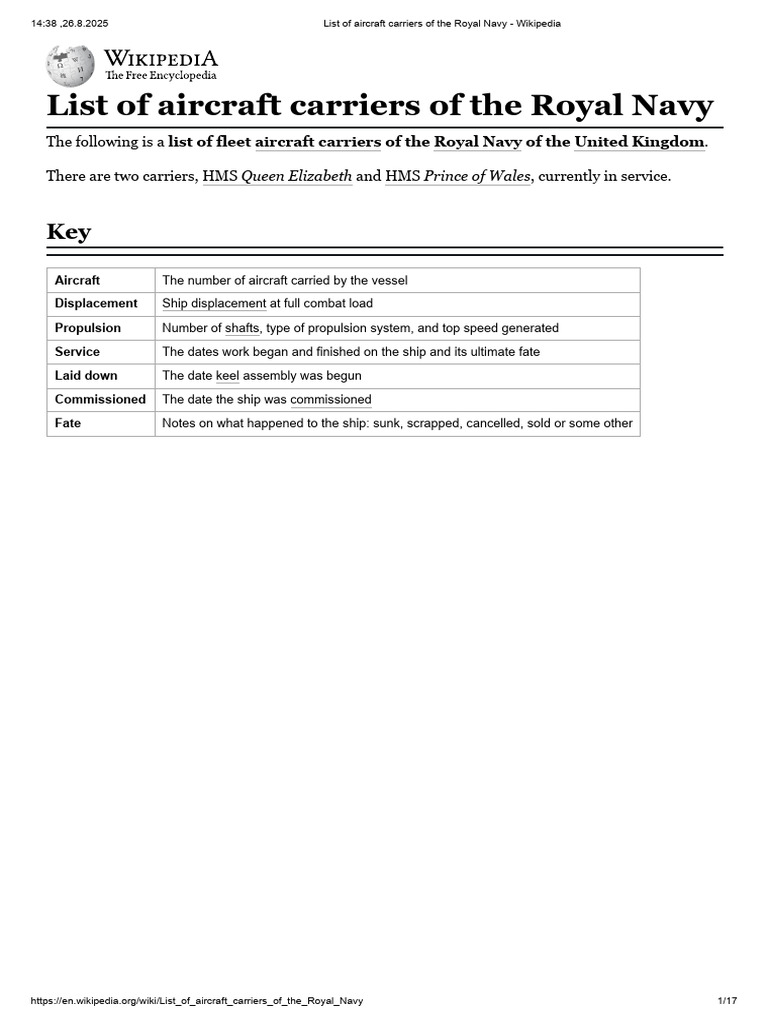 14:38 ,26.8.2025 List of aircraft carriers of the Royal Navy - Wikipedia

WIKIPEDIA
The Free Encyclopedia

List of aircraft carriers of the Royal Navy

The following is a list of fleet aircraft carriers of the Royal Navy of the United Kingdom.

There are two carriers, HMS Queen Elizabeth and HMS Prince of Wales, currently in service.

Key

| Aircraft | The number of aircraft carried by the vessel |
|---|---|
| Displacement | Ship displacement at full combat load |
| Propulsion | Number of shafts, type of propulsion system, and top speed generated |
| Service | The dates work began and finished on the ship and its ultimate fate |
| Laid down | The date keel assembly was begun |
| Commissioned | The date the ship was commissioned |
| Fate | Notes on what happened to the ship: sunk, scrapped, cancelled, sold or some other |

https://en.wikipedia.org/wiki/List_of_aircraft_carriers_of_the_Royal_Navy 1/17